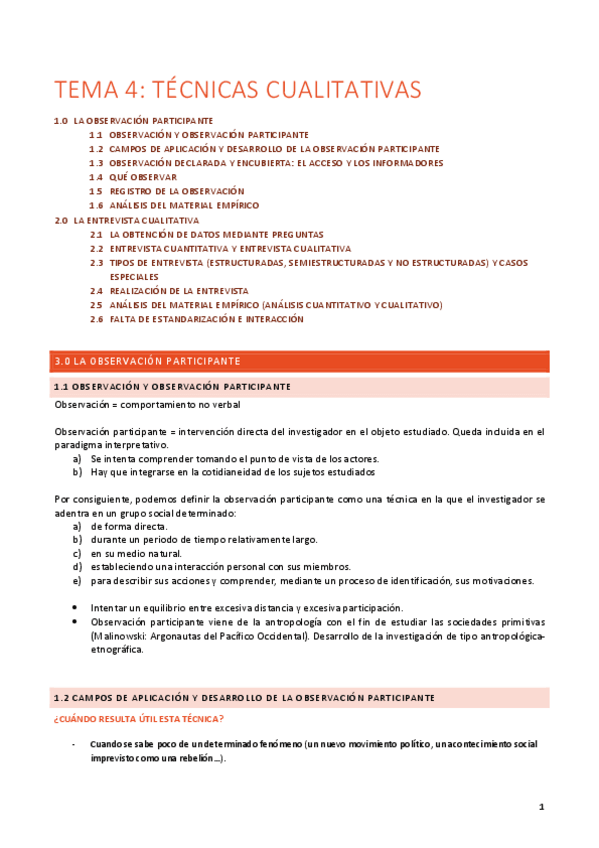 TEMA 4: TÉCNICAS CUALITATIVAS

1.0 LA OBSERVACIÓN PARTICIPANTE
1.1 OBSERVACIÓN Y OBSERVACIÓN PARTICIPANTE
1.2 CAMPOS DE APLICACIÓN Y DESARROLLO DE LA OBSERVACIÓN PARTICIPANTE
1.3 OBSERVACIÓN DECLARADA Y ENCUBIERTA: EL ACCESO Y LOS INFORMADORES
1.4 QUÉ OBSERVAR
1.5 REGISTRO DE LA OBSERVACIÓN
1.6 ANÁLISIS DEL MATERIAL EMPÍRICO
2.0 LA ENTREVISTA CUALITATIVA
2.1 LA OBTENCIÓN DE DATOS MEDIANTE PREGUNTAS
2.2 ENTREVISTA CUANTITATIVA Y ENTREVISTA CUALITATIVA
2.3 TIPOS DE ENTREVISTA (ESTRUCTURADAS, SEMIESTRUCTURADAS Y NO ESTRUCTURADAS) Y CASOS ESPECIALES
2.4 REALIZACIÓN DE LA ENTREVISTA
2.5 ANÁLISIS DEL MATERIAL EMPÍRICO (ANÁLISIS CUANTITATIVO Y CUALITATIVO)
2.6 FALTA DE ESTANDARIZACIÓN E INTERACCIÓN

3.0 LA OBSERVACIÓN PARTICIPANTE

1.1 OBSERVACIÓN Y OBSERVACIÓN PARTICIPANTE

Observación = comportamiento no verbal

Observación participante = intervención directa del investigador en el objeto estudiado. Queda incluida en el paradigma interpretativo.
a) Se intenta comprender tomando el punto de vista de los actores.
b) Hay que integrarse en la cotidianeidad de los sujetos estudiados

Por consiguiente, podemos definir la observación participante como una técnica en la que el investigador se adentra en un grupo social determinado:
a) de forma directa.
b) durante un periodo de tiempo relativamente largo.
c) en su medio natural.
d) estableciendo una interacción personal con sus miembros.
e) para describir sus acciones y comprender, mediante un proceso de identificación, sus motivaciones.

• Intentar un equilibrio entre excesiva distancia y excesiva participación.
• Observación participante viene de la antropología con el fin de estudiar las sociedades primitivas (Malinowski: Argonautas del Pacífico Occidental). Desarrollo de la investigación de tipo antropológica-etnográfica.

1.2 CAMPOS DE APLICACIÓN Y DESARROLLO DE LA OBSERVACIÓN PARTICIPANTE

¿CUÁNDO RESULTA ÚTIL ESTA TÉCNICA?

- Cuando se sabe poco de un determinado fenómeno (un nuevo movimiento político, un acontecimiento social imprevisto como una rebelión...).

1